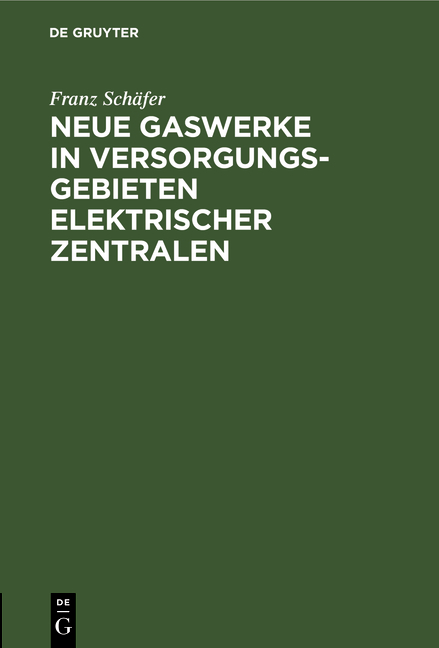 DE GRUYTER

Franz Schäfer

NEUE GASWERKE IN VERSORGUNGSGEBIETEN ELEKTRISCHER ZENTRALEN

DE
G